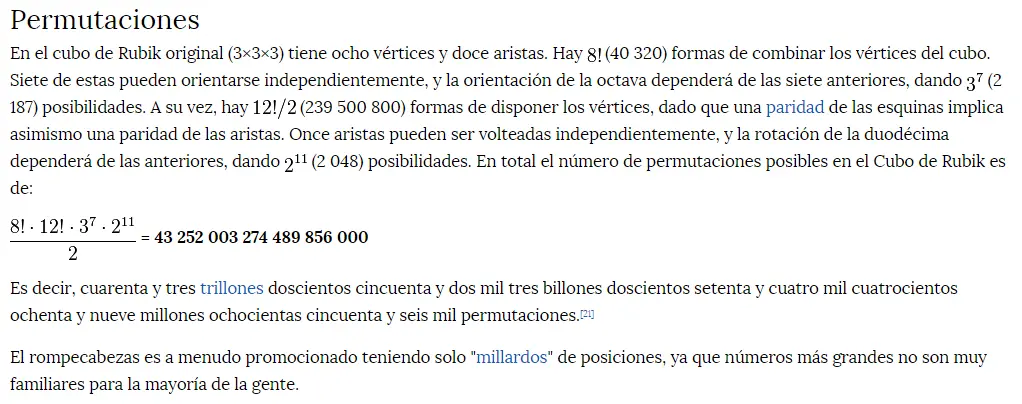 Permutaciones

En el cubo de Rubik original (3×3×3) tiene ocho vértices y doce aristas. Hay $8!$ (40 320) formas de combinar los vértices del cubo. Siete de estas pueden orientarse independientemente, y la orientación de la octava dependerá de las siete anteriores, dando $3^7$ (2 187) posibilidades. A su vez, hay $12!/2$ (239 500 800) formas de disponer los vértices, dado que una paridad de las esquinas implica asimismo una paridad de las aristas. Once aristas pueden ser volteadas independientemente, y la rotación de la duodécima dependerá de las anteriores, dando $2^{11}$ (2 048) posibilidades. En total el número de permutaciones posibles en el Cubo de Rubik es de:

$\frac{8! \cdot 12! \cdot 3^7 \cdot 2^{11}}{2}$ = 43 252 003 274 489 856 000

Es decir, cuarenta y tres trillones doscientos cincuenta y dos mil tres billones doscientos setenta y cuatro mil cuatrocientos ochenta y nueve millones ochocientas cincuenta y seis mil permutaciones.[21]

El rompecabezas es a menudo promocionado teniendo solo "millardos" de posiciones, ya que números más grandes no son muy familiares para la mayoría de la gente.